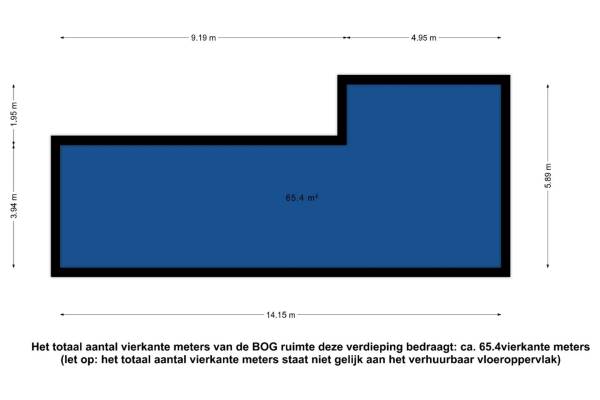 9.19 m

4.95 m

1.95 m

3.94 m

65.4 m²

5.89 m

14.15 m

Het totaal aantal vierkante meters van de BOG ruimte deze verdieping bedraagt: ca. 65.4vierkante meters
(let op: het totaal aantal vierkante meters staat niet gelijk aan het verhuurbaar vloeroppervlak)